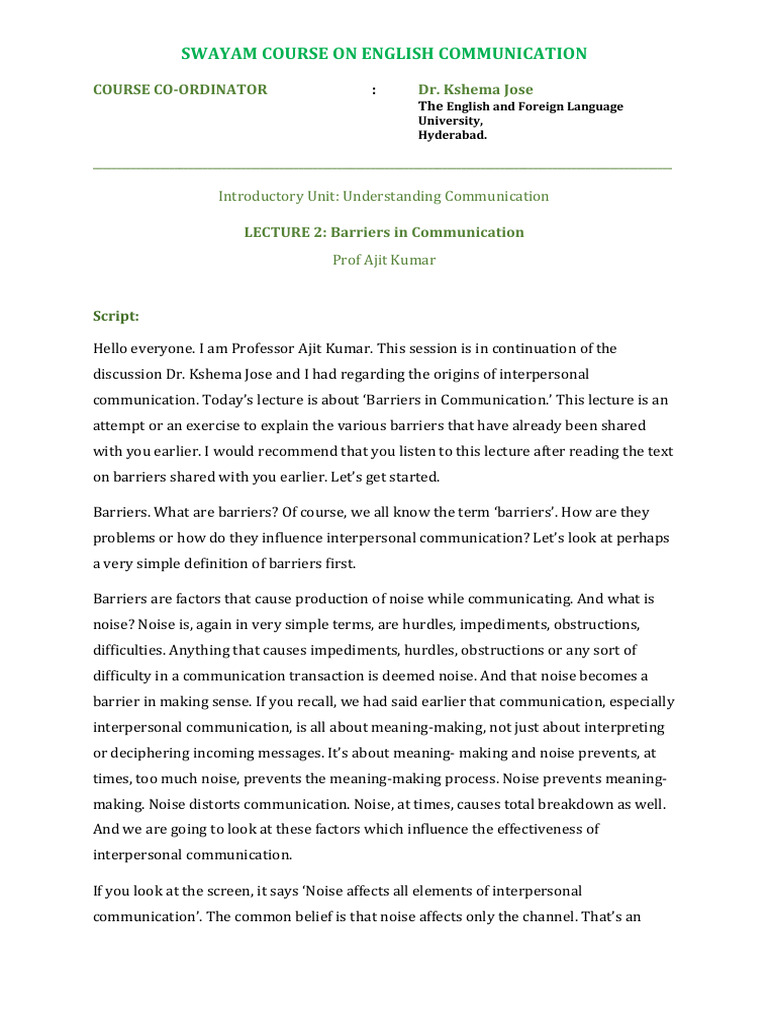 SWAYAM COURSE ON ENGLISH COMMUNICATION

COURSE CO-ORDINATOR : Dr. Kshema Jose
The English and Foreign Language University,
Hyderabad.

Introductory Unit: Understanding Communication

LECTURE 2: Barriers in Communication

Prof Ajit Kumar

Script:

Hello everyone. I am Professor Ajit Kumar. This session is in continuation of the discussion Dr. Kshema Jose and I had regarding the origins of interpersonal communication. Today's lecture is about 'Barriers in Communication.' This lecture is an attempt or an exercise to explain the various barriers that have already been shared with you earlier. I would recommend that you listen to this lecture after reading the text on barriers shared with you earlier. Let's get started.

Barriers. What are barriers? Of course, we all know the term 'barriers'. How are they problems or how do they influence interpersonal communication? Let's look at perhaps a very simple definition of barriers first.

Barriers are factors that cause production of noise while communicating. And what is noise? Noise is, again in very simple terms, are hurdles, impediments, obstructions, difficulties. Anything that causes impediments, hurdles, obstructions or any sort of difficulty in a communication transaction is deemed noise. And that noise becomes a barrier in making sense. If you recall, we had said earlier that communication, especially interpersonal communication, is all about meaning-making, not just about interpreting or deciphering incoming messages. It's about meaning- making and noise prevents, at times, too much noise, prevents the meaning-making process. Noise prevents meaning-making. Noise distorts communication. Noise, at times, causes total breakdown as well. And we are going to look at these factors which influence the effectiveness of interpersonal communication.

If you look at the screen, it says 'Noise affects all elements of interpersonal communication'. The common belief is that noise affects only the channel. That's an